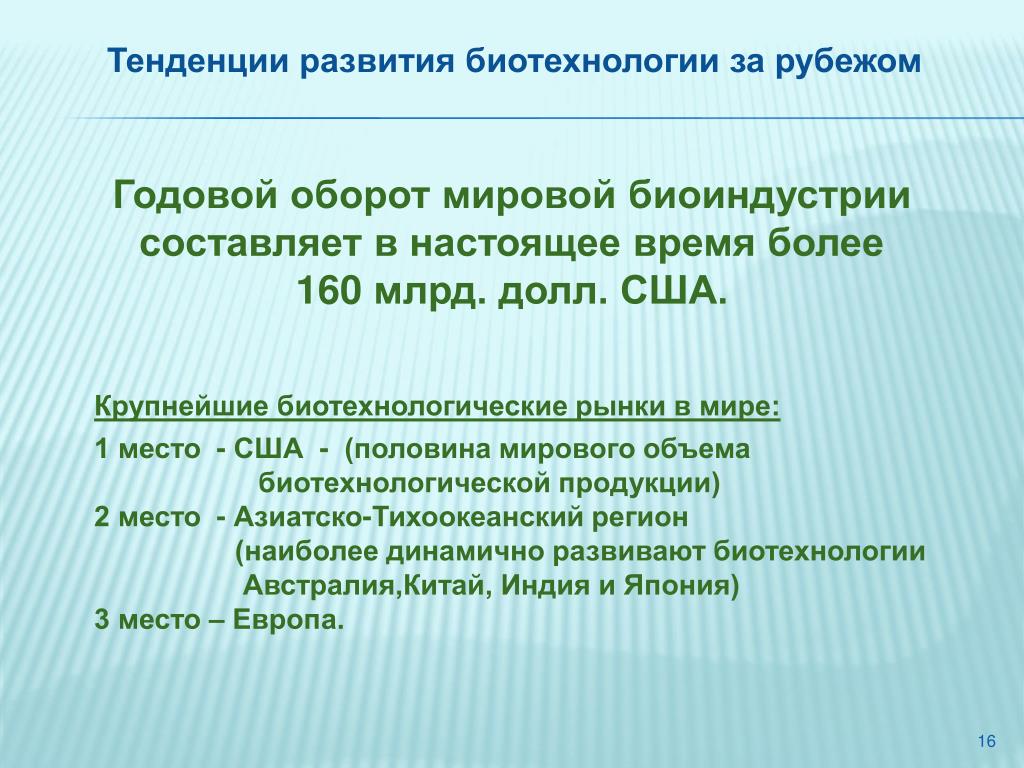 Тенденции развития биотехнологии за рубежом

Годовой оборот мировой биоиндустрии составляет в настоящее время более 160 млрд. долл. США.

Крупнейшие биотехнологические рынки в мире:

1 место - США - (половина мирового объема биотехнологической продукции)
2 место - Азиатско-Тихоокеанский регион (наиболее динамично развивают биотехнологии Австралия,Китай, Индия и Япония)
3 место – Европа.

16